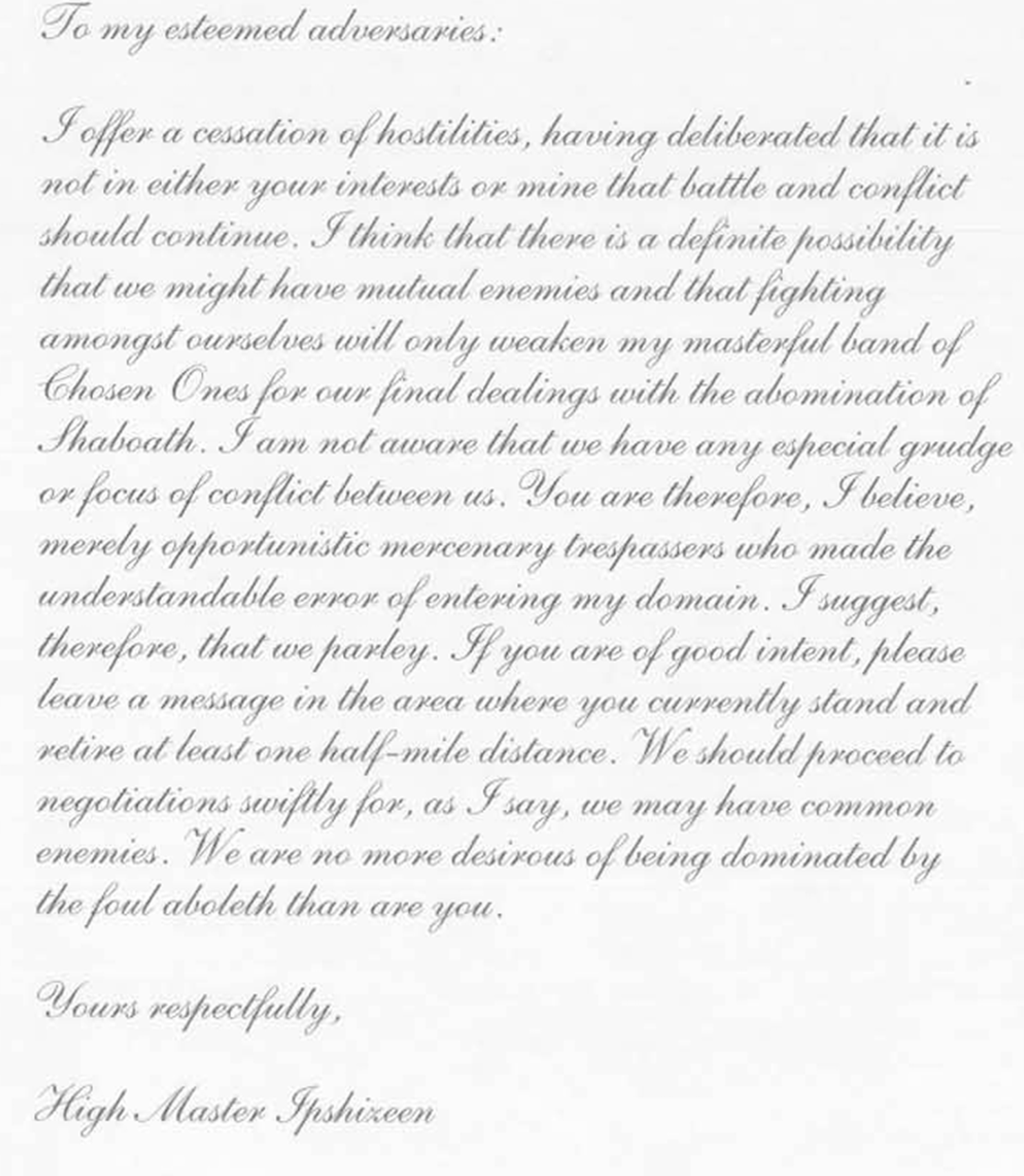 To my esteemed adversaries:

I offer a cessation of hostilities, having deliberated that it is not in either your interests or mine that battle and conflict should continue. I think that there is a definite possibility that we might have mutual enemies and that fighting amongst ourselves will only weaken my masterful band of Chosen Ones for our final dealings with the abomination of Shaboath. I am not aware that we have any especial grudge or focus of conflict between us. You are therefore, I believe, merely opportunistic mercenary trespassers who made the understandable error of entering my domain. I suggest, therefore, that we parley. If you are of good intent, please leave a message in the area where you currently stand and retire at least one half-mile distance. We should proceed to negotiations swiftly for, as I say, we may have common enemies. We are no more desirous of being dominated by the foul aboleth than are you.

Yours respectfully,

High Master Ipshizeen